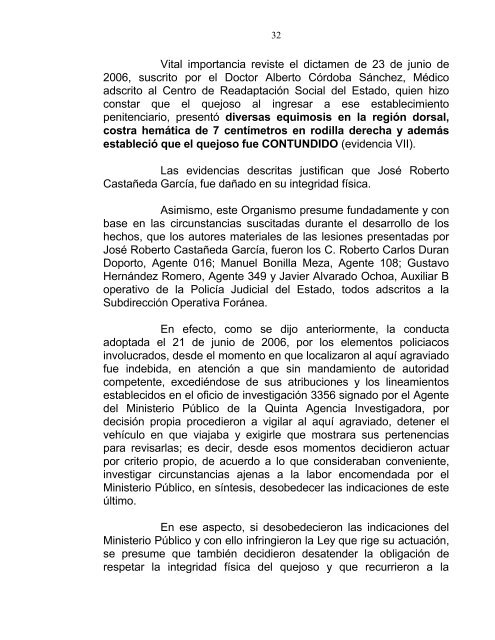 32

Vital importancia reviste el dictamen de 23 de junio de 2006, suscrito por el Doctor Alberto Córdoba Sánchez, Médico adscrito al Centro de Readaptación Social del Estado, quien hizo constar que el quejoso al ingresar a ese establecimiento penitenciario, presentó diversas equimosis en la región dorsal, costra hemática de 7 centímetros en rodilla derecha y además estableció que el quejoso fue CONTUNDIDO (evidencia VII).

Las evidencias descritas justifican que José Roberto Castañeda García, fue dañado en su integridad física.

Asimismo, este Organismo presume fundadamente y con base en las circunstancias suscitadas durante el desarrollo de los hechos, que los autores materiales de las lesiones presentadas por José Roberto Castañeda García, fueron los C. Roberto Carlos Duran Doporto, Agente 016; Manuel Bonilla Meza, Agente 108; Gustavo Hernández Romero, Agente 349 y Javier Alvarado Ochoa, Auxiliar B operativo de la Policía Judicial del Estado, todos adscritos a la Subdirección Operativa Foránea.

En efecto, como se dijo anteriormente, la conducta adoptada el 21 de junio de 2006, por los elementos policiacos involucrados, desde el momento en que localizaron al aquí agraviado fue indebida, en atención a que sin mandamiento de autoridad competente, excediéndose de sus atribuciones y los lineamientos establecidos en el oficio de investigación 3356 signado por el Agente del Ministerio Público de la Quinta Agencia Investigadora, por decisión propia procedieron a vigilar al aquí agraviado, detener el vehículo en que viajaba y exigirle que mostrara sus pertenencias para revisarlas; es decir, desde esos momentos decidieron actuar por criterio propio, de acuerdo a lo que consideraban conveniente, investigar circunstancias ajenas a la labor encomendada por el Ministerio Público, en síntesis, desobedecer las indicaciones de este último.

En ese aspecto, si desobedecieron las indicaciones del Ministerio Público y con ello infringieron la Ley que rige su actuación, se presume que también decidieron desatender la obligación de respetar la integridad física del quejoso y que recurrieron a la